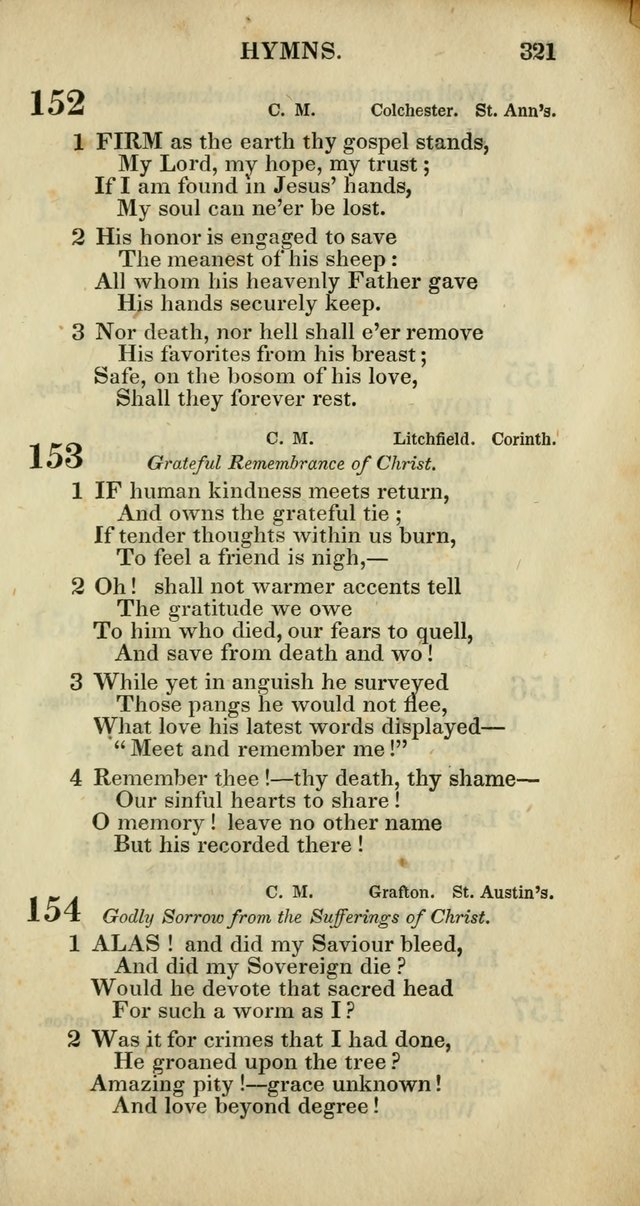 HYMNS. 321

152 C. M. Colchester. St. Ann's.

1 FIRM as the earth thy gospel stands,
My Lord, my hope, my trust;
If I am found in Jesus' hands,
My soul can ne'er be lost.

2 His honor is engaged to save
The meanest of his sheep:
All whom his heavenly Father gave
His hands securely keep.

3 Nor death, nor hell shall e'er remove
His favorites from his breast;
Safe, on the bosom of his love,
Shall they forever rest.

153 C. M. Litchfield. Corinth.
Grateful Remembrance of Christ.

1 IF human kindness meets return,
And owns the grateful tie;
If tender thoughts within us burn,
To feel a friend is nigh,—

2 Oh! shall not warmer accents tell
The gratitude we owe
To him who died, our fears to quell,
And save from death and wo!

3 While yet in anguish he surveyed
Those pangs he would not flee,
What love his latest words displayed—
"Meet and remember me!"

4 Remember thee!—thy death, thy shame—
Our sinful hearts to share!
O memory! leave no other name
But his recorded there!

154 C. M. Grafton. St. Austin's.
Godly Sorrow from the Sufferings of Christ.

1 ALAS! and did my Saviour bleed,
And did my Sovereign die?
Would he devote that sacred head
For such a worm as I?

2 Was it for crimes that I had done,
He groaned upon the tree?
Amazing pity!—grace unknown!
And love beyond degree!